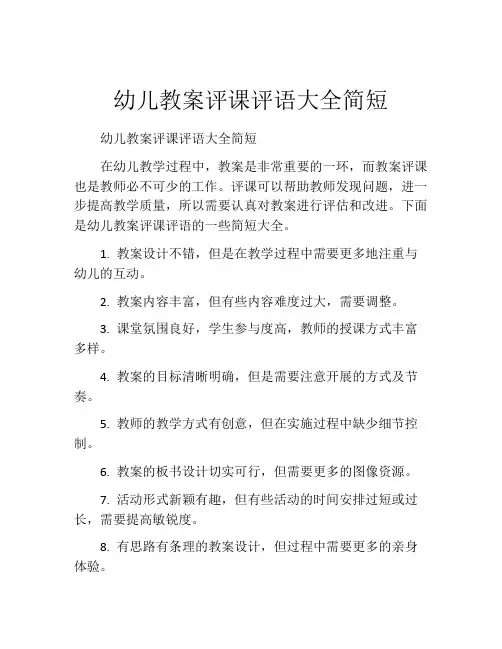 幼儿教案评课评语大全简短

幼儿教案评课评语大全简短

在幼儿教学过程中，教案是非常重要的一环，而教案评课也是教师必不可少的工作。评课可以帮助教师发现问题，进一步提高教学质量，所以需要认真对教案进行评估和改进。下面是幼儿教案评课评语的一些简短大全。

1. 教案设计不错，但是在教学过程中需要更多地注重与幼儿的互动。

2. 教案内容丰富，但有些内容难度过大，需要调整。

3. 课堂氛围良好，学生参与度高，教师的授课方式丰富多样。

4. 教案的目标清晰明确，但是需要注意开展的方式及节奏。

5. 教师的教学方式有创意，但在实施过程中缺少细节控制。

6. 教案的板书设计切实可行，但需要更多的图像资源。

7. 活动形式新颖有趣，但有些活动的时间安排过短或过长，需要提高敏锐度。

8. 有思路有条理的教案设计，但过程中需要更多的亲身体验。